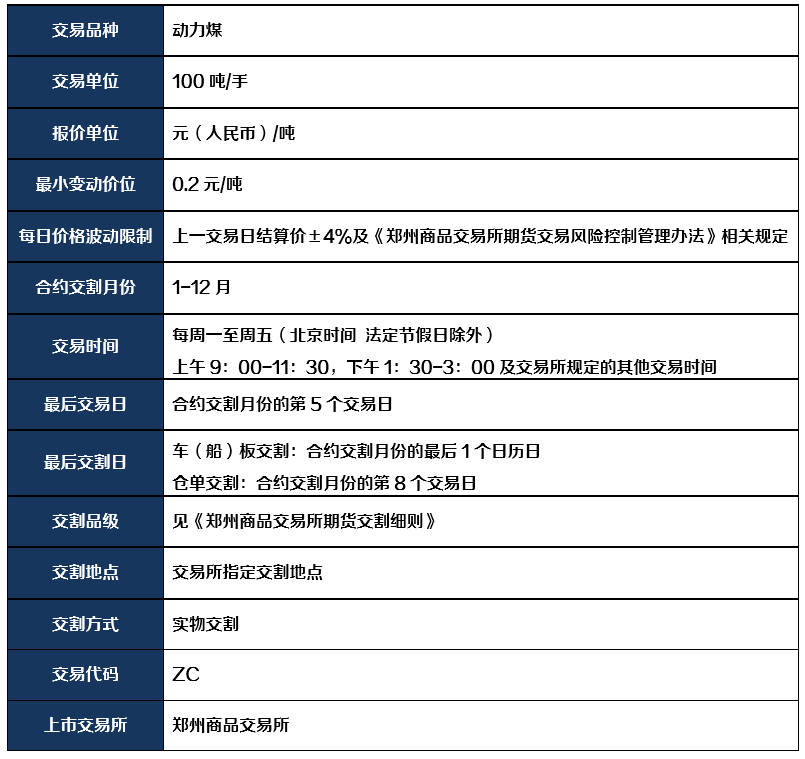 | 交易品种 | 动力煤 |
|---|---|
| 交易单位 | 100吨/手 |
| 报价单位 | 元(人民币)/吨 |
| 最小变动价位 | 0.2元/吨 |
| 每日价格波动限制 | 上一交易日结算价±4%及《郑州商品交易所期货交易风险控制管理办法》相关规定 |
| 合约交割月份 | 1-12月 |
| 交易时间 | 每周一至周五(北京时间 法定节假日除外) 上午9:00-11:30,下午1:30-3:00及交易所规定的其他交易时间 |
| 最后交易日 | 合约交割月份的第5个交易日 |
| 最后交割日 | 车(船)板交割:合约交割月份的最后1个日历日 仓单交割:合约交割月份的第8个交易日 |
| 交割品级 | 见《郑州商品交易所期货交割细则》 |
| 交割地点 | 交易所指定交割地点 |
| 交割方式 | 实物交割 |
| 交易代码 | ZC |
| 上市交易所 | 郑州商品交易所 |